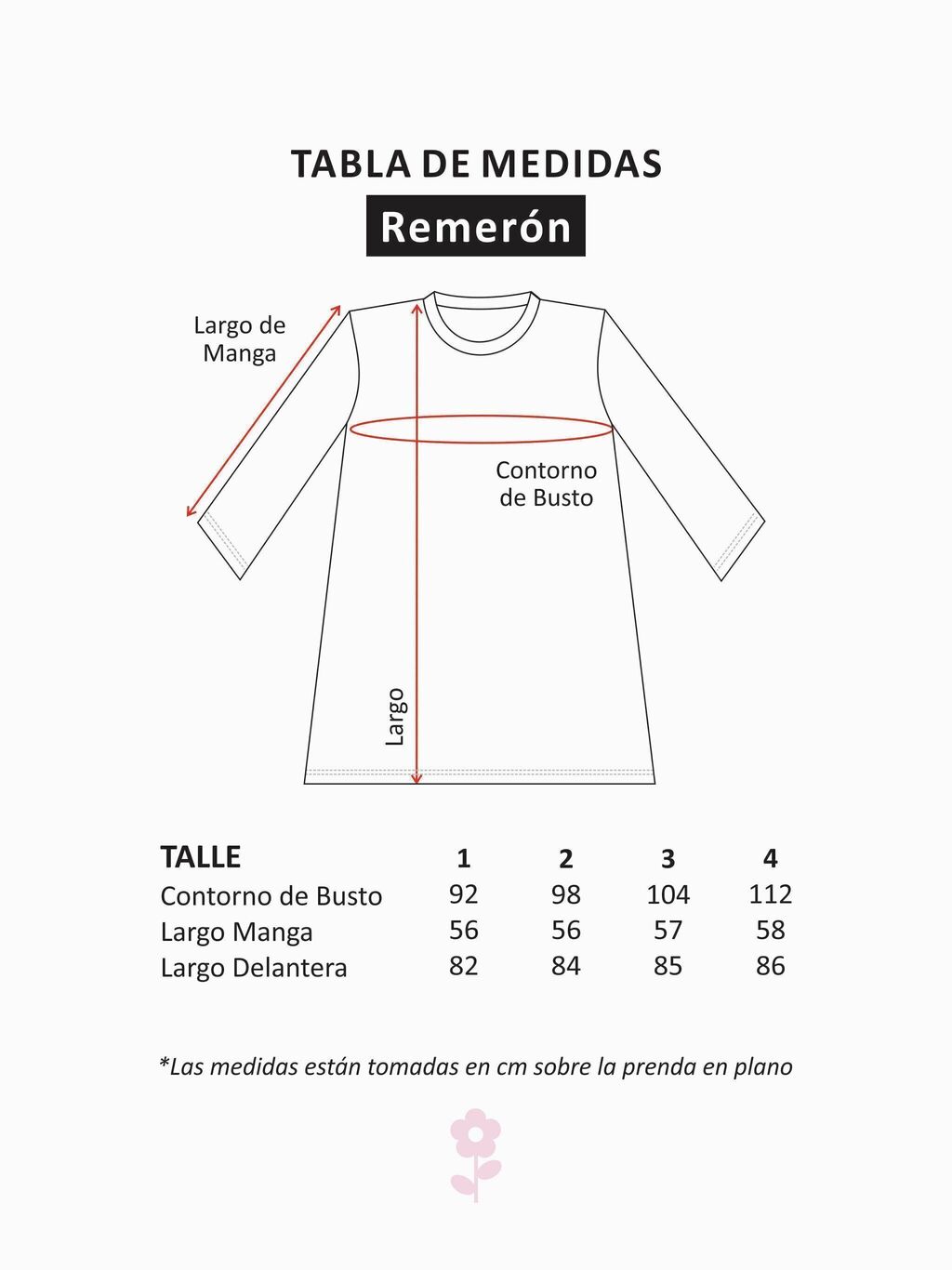 TABLA DE MEDIDAS

Remerón

Largo de Manga

Contorno de Busto

Largo

| TALLE | 1 | 2 | 3 | 4 |
|---|---|---|---|---|
| Contorno de Busto | 92 | 98 | 104 | 112 |
| Largo Manga | 56 | 56 | 57 | 58 |
| Largo Delantera | 82 | 84 | 85 | 86 |

*Las medidas están tomadas en cm sobre la prenda en plano